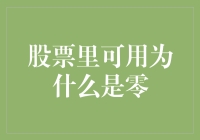 股票里可用为什么是零